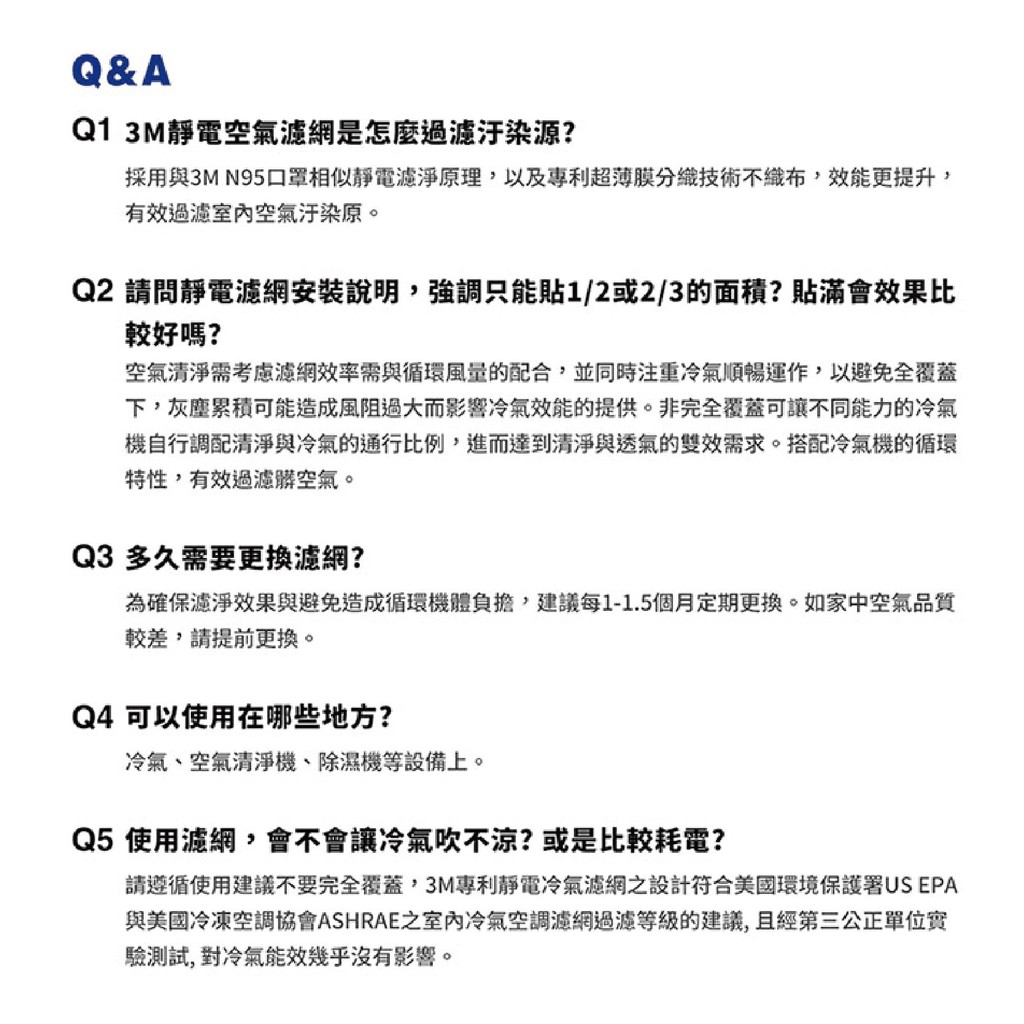 Q&A

Q1 3M靜電空氣濾網是怎麼過濾汙染源?

採用與3M N95口罩相似靜電濾淨原理，以及專利超薄膜分織技術不織布，效能更提升，有效過濾室內空氣汙染原。

Q2 請問靜電濾網安裝說明，強調只能貼1/2或2/3的面積? 貼滿會效果比較好嗎?

空氣清淨需考慮濾網效率需與循環風量的配合，並同時注重冷氣順暢運作，以避免全覆蓋下，灰塵累積可能造成風阻過大而影響冷氣效能的提供。非完全覆蓋可讓不同能力的冷氣機自行調配清淨與冷氣的通行比例，進而達到清淨與透氣的雙效需求。搭配冷氣機的循環特性，有效過濾髒空氣。

Q3 多久需要更換濾網?

為確保濾淨效果與避免造成循環機體負擔，建議每1-1.5個月定期更換。如家中空氣品質較差，請提前更換。

Q4 可以使用在哪些地方?

冷氣、空氣清淨機、除濕機等設備上。

Q5 使用濾網，會不會讓冷氣吹不涼? 或是比較耗電?

請遵循使用建議不要完全覆蓋，3M專利靜電冷氣濾網之設計符合美國環境保護署US EPA與美國冷凍空調協會ASHRAE之室內冷氣空調濾網過濾等級的建議, 且經第三公正單位實驗測試, 對冷氣能效幾乎沒有影響。